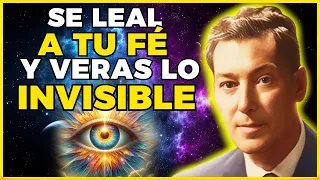 SE LEAL
A TU FÉ
Y VERAS LO
INVISIBLE